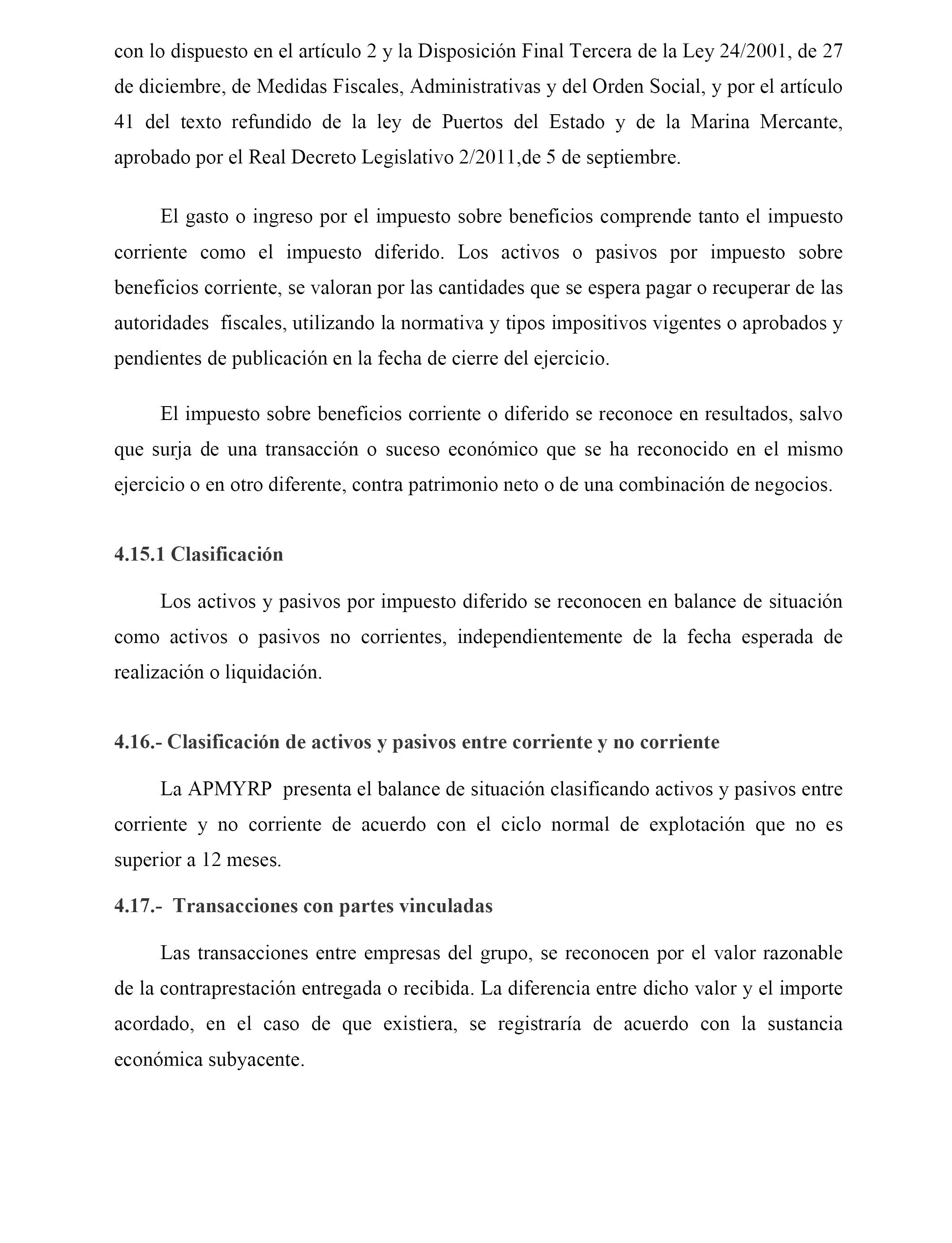 con lo dispuesto en el artículo 2 y la Disposición Final Tercera de la Ley 24/2001, de 27 de diciembre, de Medidas Fiscales, Administrativas y del Orden Social, y por el artículo 41 del texto refundido de la ley de Puertos del Estado y de la Marina Mercante, aprobado por el Real Decreto Legislativo 2/2011,de 5 de septiembre.

El gasto o ingreso por el impuesto sobre beneficios comprende tanto el impuesto corriente como el impuesto diferido. Los activos o pasivos por impuesto sobre beneficios corriente, se valoran por las cantidades que se espera pagar o recuperar de las autoridades fiscales, utilizando la normativa y tipos impositivos vigentes o aprobados y pendientes de publicación en la fecha de cierre del ejercicio.

El impuesto sobre beneficios corriente o diferido se reconoce en resultados, salvo que surja de una transacción o suceso económico que se ha reconocido en el mismo ejercicio o en otro diferente, contra patrimonio neto o de una combinación de negocios.

4.15.1 Clasificación

Los activos y pasivos por impuesto diferido se reconocen en balance de situación como activos o pasivos no corrientes, independientemente de la fecha esperada de realización o liquidación.

4.16.- Clasificación de activos y pasivos entre corriente y no corriente

La APMYRP presenta el balance de situación clasificando activos y pasivos entre corriente y no corriente de acuerdo con el ciclo normal de explotación que no es superior a 12 meses.

4.17.- Transacciones con partes vinculadas

Las transacciones entre empresas del grupo, se reconocen por el valor razonable de la contraprestación entregada o recibida. La diferencia entre dicho valor y el importe acordado, en el caso de que existiera, se registraría de acuerdo con la sustancia económica subyacente.